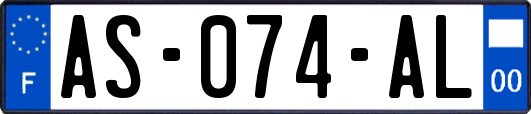 F
AS-074-AL
00